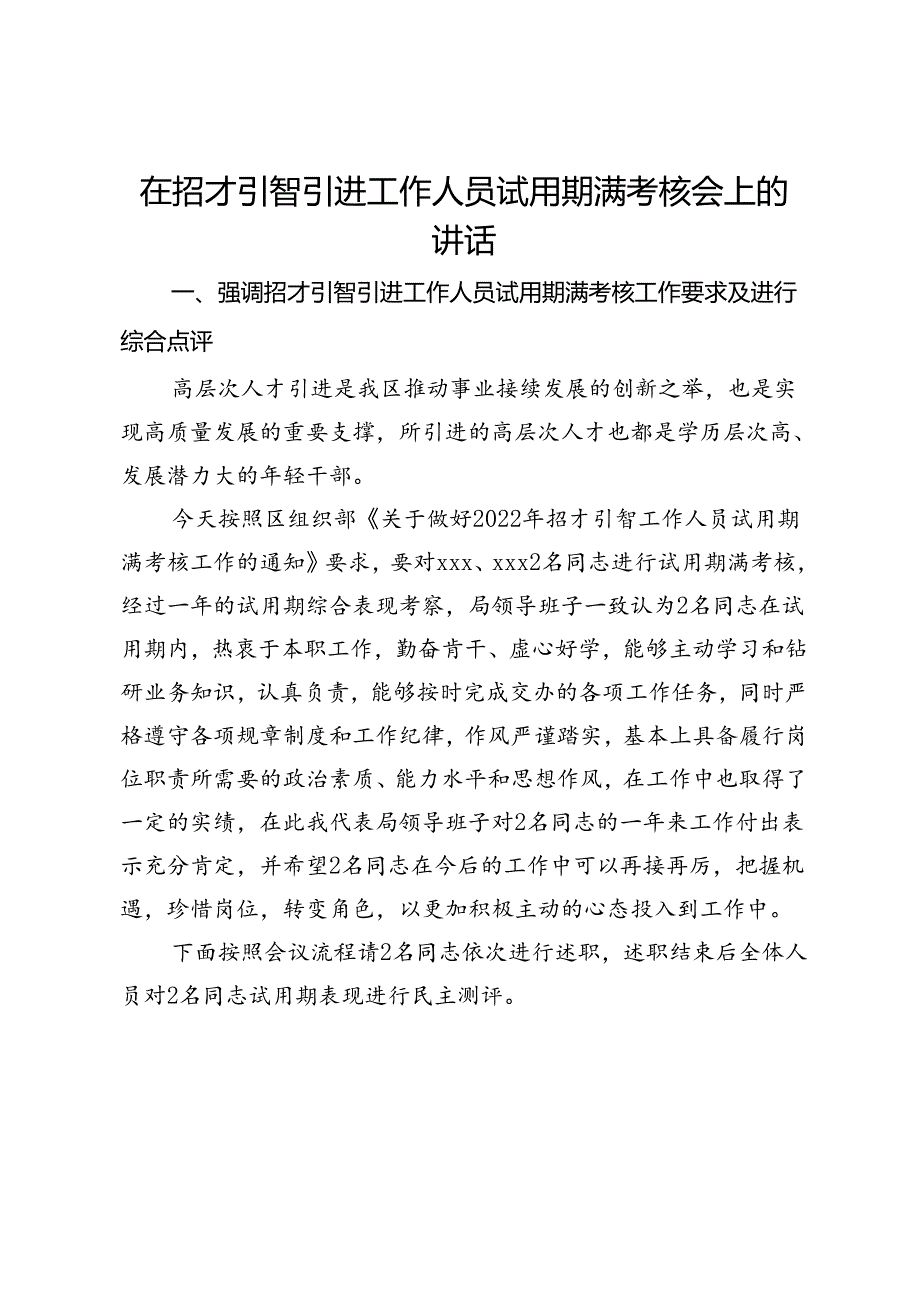 在招才引智引进工作人员试用期满考核会上的讲话

一、强调招才引智引进工作人员试用期满考核工作要求及进行综合点评

高层次人才引进是我区推动事业接续发展的创新之举，也是实现高质量发展的重要支撑，所引进的高层次人才也都是学历层次高、发展潜力大的年轻干部。

今天按照区组织部《关于做好2022年招才引智工作人员试用期满考核工作的通知》要求，要对xxx、xxx2名同志进行试用期满考核，经过一年的试用期综合表现考察，局领导班子一致认为2名同志在试用期内，热衷于本职工作，勤奋肯干、虚心好学，能够主动学习和钻研业务知识，认真负责，能够按时完成交办的各项工作任务，同时严格遵守各项规章制度和工作纪律，作风严谨踏实，基本上具备履行岗位职责所需要的政治素质、能力水平和思想作风，在工作中也取得了一定的实绩，在此我代表局领导班子对2名同志的一年来工作付出表示充分肯定，并希望2名同志在今后的工作中可以再接再厉，把握机遇，珍惜岗位，转变角色，以更加积极主动的心态投入到工作中。

下面按照会议流程请2名同志依次进行述职，述职结束后全体人员对2名同志试用期表现进行民主测评。